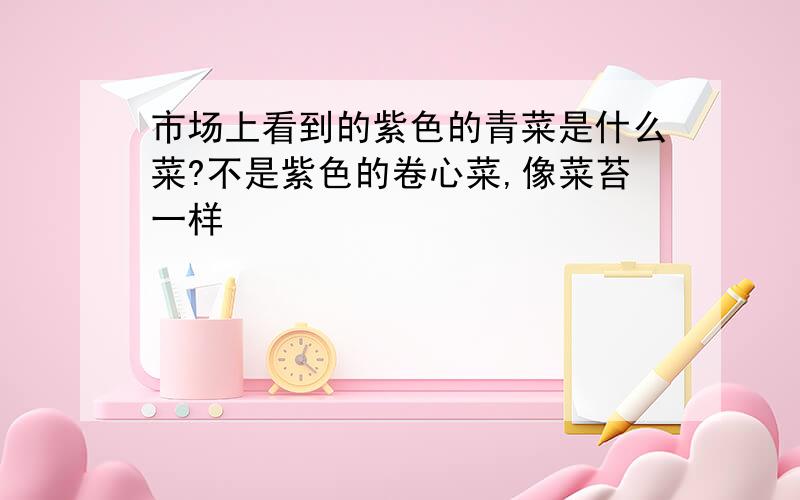 市场上看到的紫色的青菜是什么菜?不是紫色的卷心菜,像菜苔一样